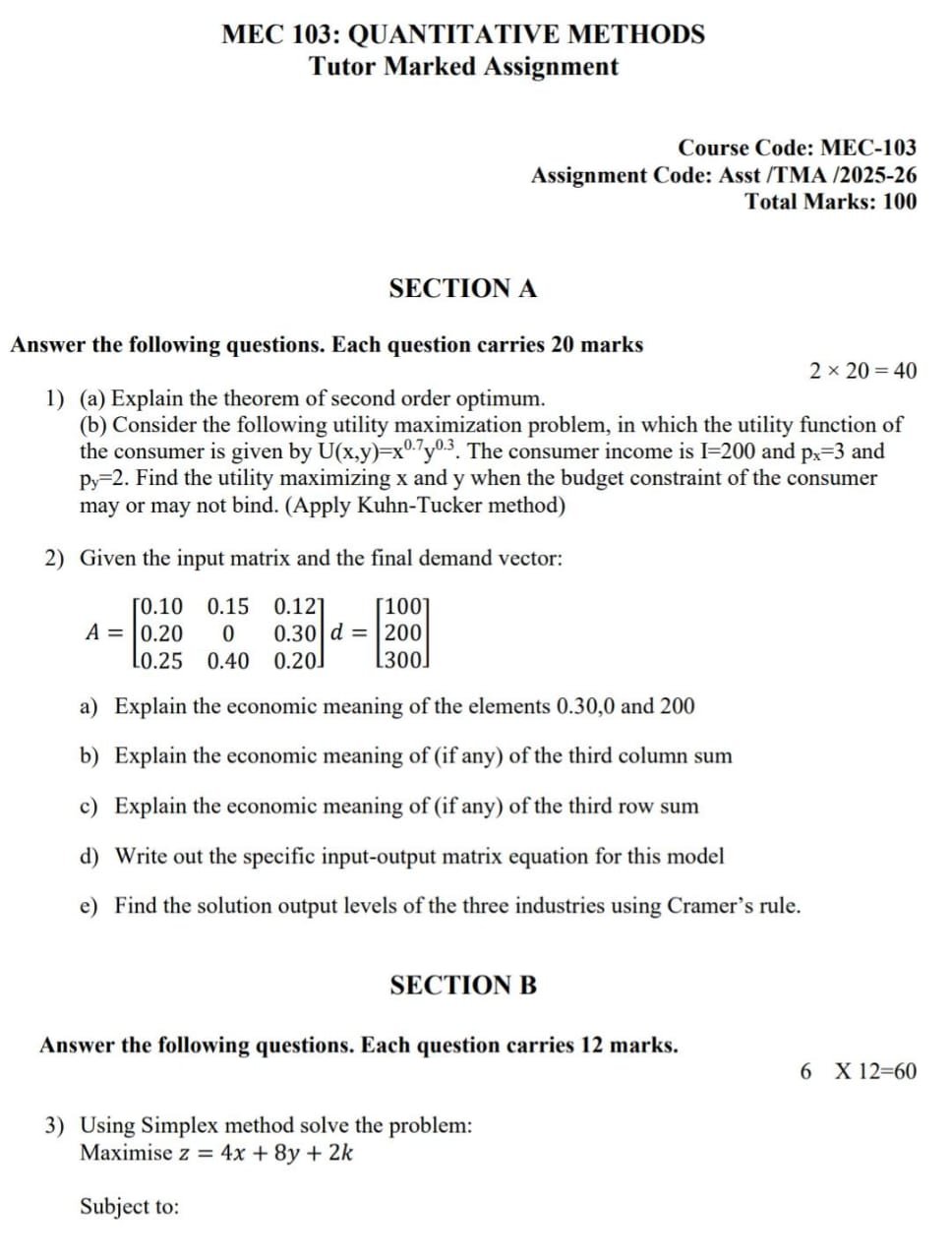 MEC 103: QUANTITATIVE METHODS
Tutor Marked Assignment

Course Code: MEC-103
Assignment Code: Asst /TMA /2025-26
Total Marks: 100

SECTION A

Answer the following questions. Each question carries 20 marks

$2 \times 20 = 40$

1) (a) Explain the theorem of second order optimum.
(b) Consider the following utility maximization problem, in which the utility function of the consumer is given by $U(x,y)=x^{0.7}y^{0.3}$. The consumer income is I=200 and $p_x=3$ and $p_y=2$. Find the utility maximizing x and y when the budget constraint of the consumer may or may not bind. (Apply Kuhn-Tucker method)

2) Given the input matrix and the final demand vector:

$A = \begin{bmatrix} 0.10 & 0.15 & 0.12 \\ 0.20 & 0 & 0.30 \\ 0.25 & 0.40 & 0.20 \end{bmatrix} d = \begin{bmatrix} 100 \\ 200 \\ 300 \end{bmatrix}$

a) Explain the economic meaning of the elements 0.30,0 and 200

b) Explain the economic meaning of (if any) of the third column sum

c) Explain the economic meaning of (if any) of the third row sum

d) Write out the specific input-output matrix equation for this model

e) Find the solution output levels of the three industries using Cramer's rule.

SECTION B

Answer the following questions. Each question carries 12 marks.

6 X 12=60

3) Using Simplex method solve the problem:
Maximise $z = 4x + 8y + 2k$

Subject to: